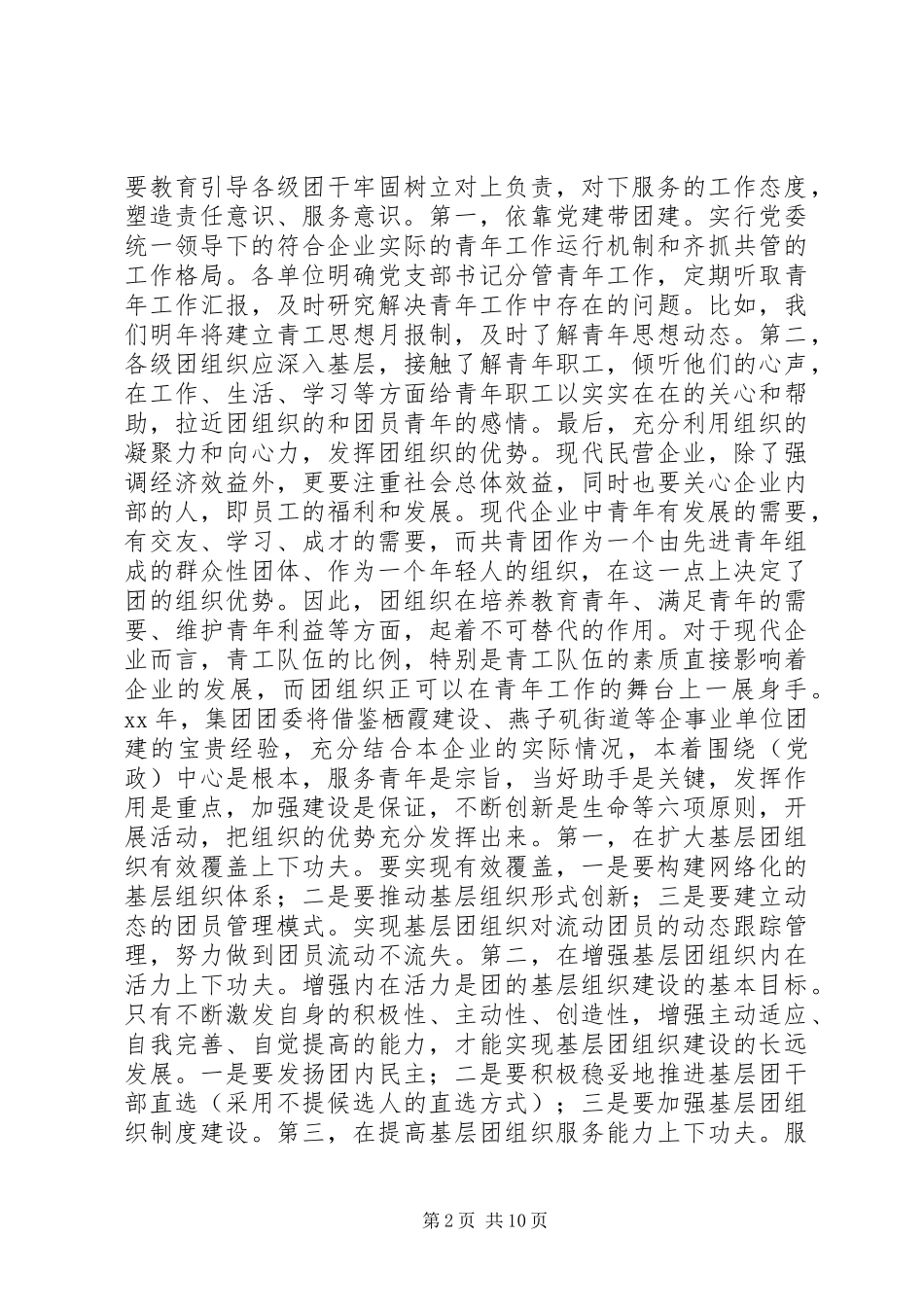 要教育引导各级团干牢固树立对上负责，对下服务的工作态度，塑造责任意识、服务意识。第一，依靠党建带团建。实行党委统一领导下的符合企业实际的青年工作运行机制和齐抓共管的工作格局。各单位明确党支部书记分管青年工作，定期听取青年工作汇报，及时研究解决青年工作中存在的问题。比如，我们明年将建立青工思想月报制，及时了解青年思想动态。第二，各级团组织应深入基层，接触了解青年职工，倾听他们的心声，在工作、生活、学习等方面给青年职工以实实在在的关心和帮助，拉近团组织的和团员青年的感情。最后，充分利用组织的凝聚力和向心力，发挥团组织的优势。现代民营企业，除了强调经济效益外，更要注重社会总体效益，同时也要关心企业内部的人，即员工的福利和发展。现代企业中青年有发展的需要，有交友、学习、成才的需要，而共青团作为一个由先进青年组成的群众性团体、作为一个年轻人的组织，在这一点上决定了团的组织优势。因此，团组织在培养教育青年、满足青年的需要、维护青年利益等方面，起着不可替代的作用。对于现代企业而言，青工队伍的比例，特别是青工队伍的素质直接影响着企业的发展，而团组织正可以在青年工作的舞台上一展身手。xx 年，集团团委将借鉴栖霞建设、燕子矶街道等企事业单位团建的宝贵经验，充分结合本企业的实际情况，本着围绕（党政）中心是根本，服务青年是宗旨，当好助手是关键，发挥作用是重点，加强建设是保证，不断创新是生命等六项原则，开展活动，把组织的优势充分发挥出来。第一，在扩大基层团组织有效覆盖上下功夫。要实现有效覆盖，一是要构建网络化的基层组织体系；二是要推动基层组织形式创新；三是要建立动态的团员管理模式。实现基层团组织对流动团员的动态跟踪管理，努力做到团员流动不流失。第二，在增强基层团组织内在活力上下功夫。增强内在活力是团的基层组织建设的基本目标。只有不断激发自身的积极性、主动性、创造性，增强主动适应、自我完善、自觉提高的能力，才能实现基层团组织建设的长远发展。一是要发扬团内民主；二是要积极稳妥地推进基层团干部直选（采用不提候选人的直选方式）；三是要加强基层团组织制度建设。第三，在提高基层团组织服务能力上下功夫。服

第 2 页 共 10 页